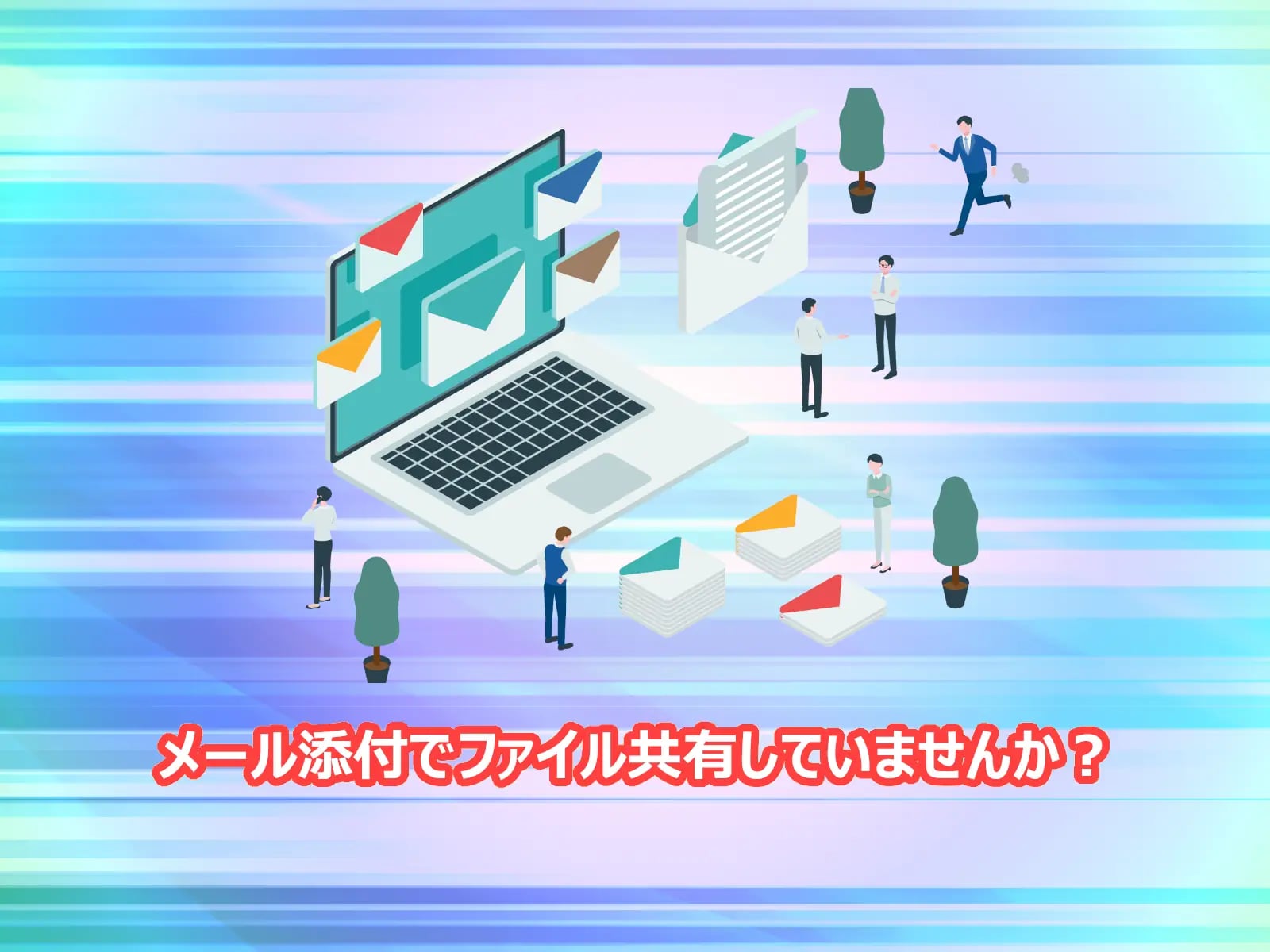 メール添付でファイル共有していませんか？